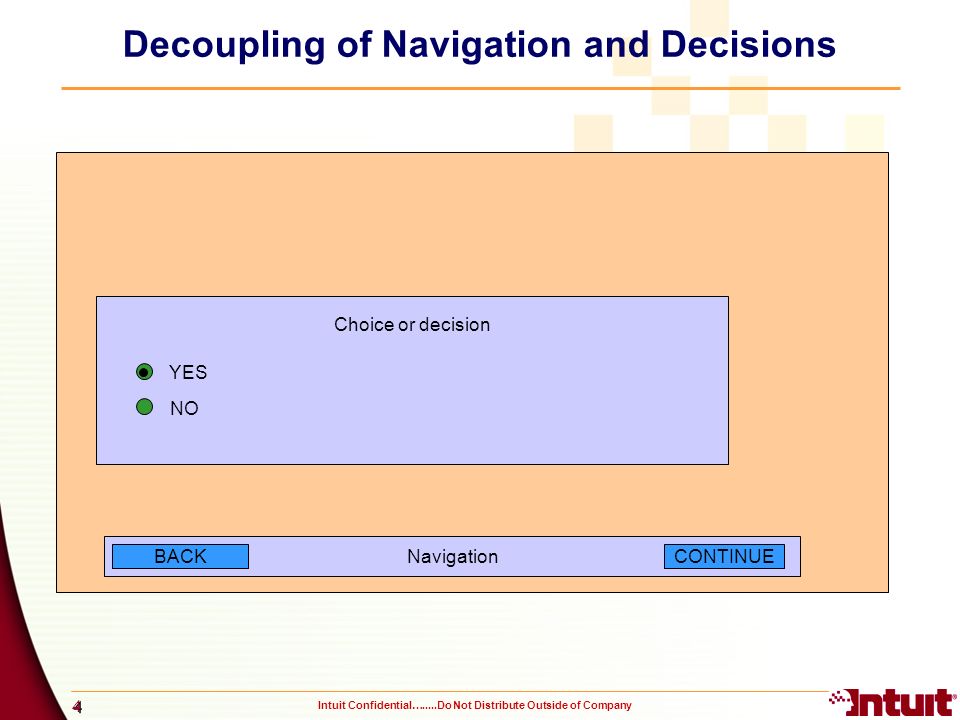 Decoupling of Navigation and Decisions

Choice or decision

YES

NO

BACK

Navigation

CONTINUE

4

Intuit Confidential……..Do Not Distribute Outside of Company

Intuit®